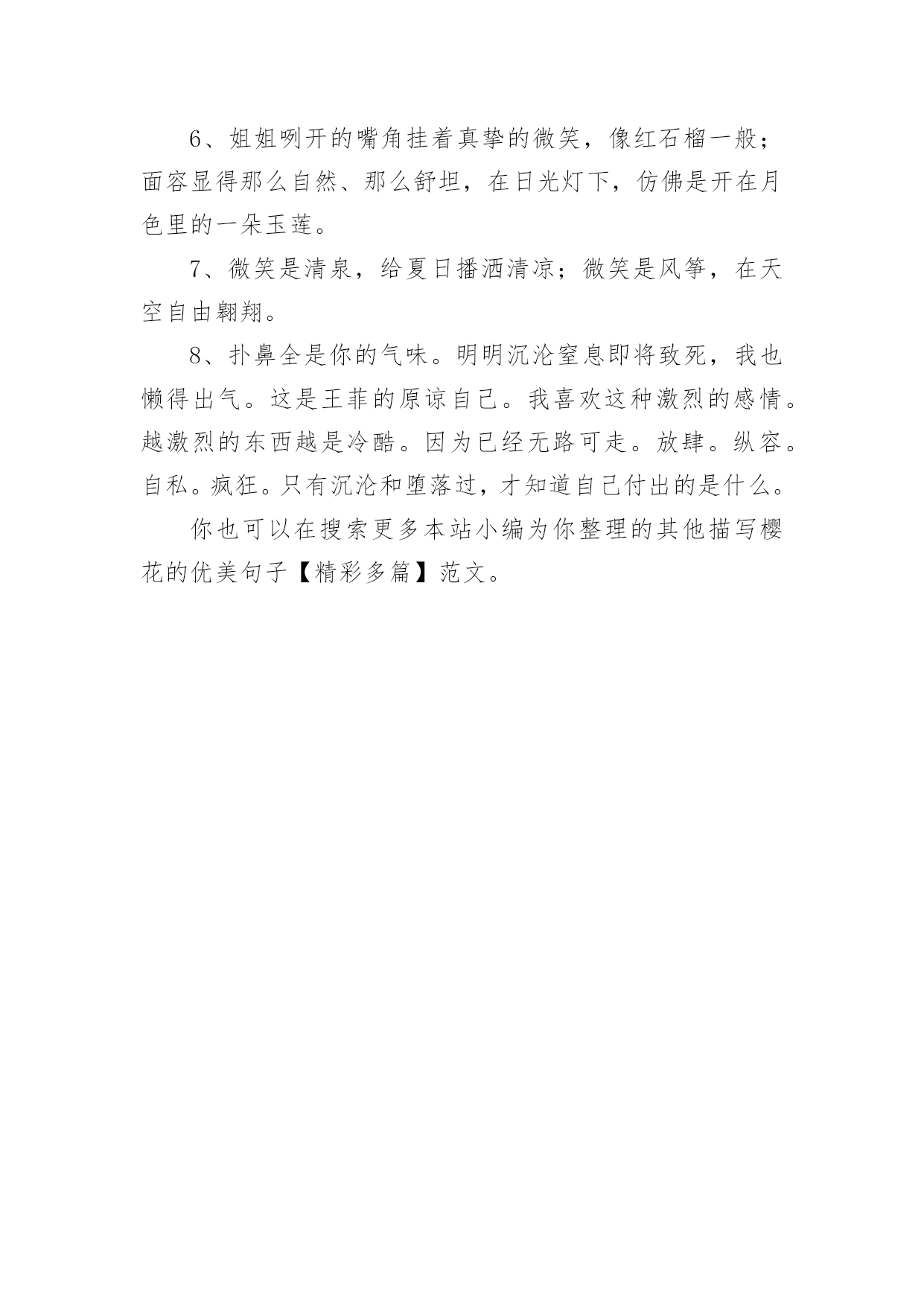 6、姐姐咧开的嘴角挂着真挚的微笑，像红石榴一般；面容显得那么自然、那么舒坦，在日光灯下，仿佛是开在月色里的一朵玉莲。

7、微笑是清泉，给夏日播洒清凉；微笑是风筝，在天空自由翱翔。

8、扑鼻全是你的气味。明明沉沦窒息即将致死，我也懒得出气。这是王菲的原谅自己。我喜欢这种激烈的感情。越激烈的东西越是冷酷。因为已经无路可走。放肆。纵容。自私。疯狂。只有沉沦和堕落过，才知道自己付出的是什么。

你也可以在搜索更多本站小编为你整理的其他描写樱花的优美句子【精彩多篇】范文。